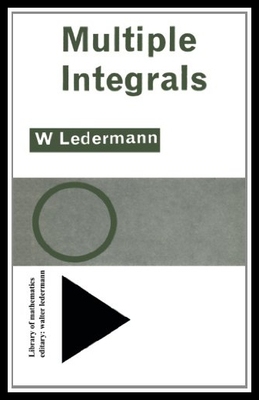 Multiple Integrals

W Ledermann

Library of mathematics
editary: walter ledermann